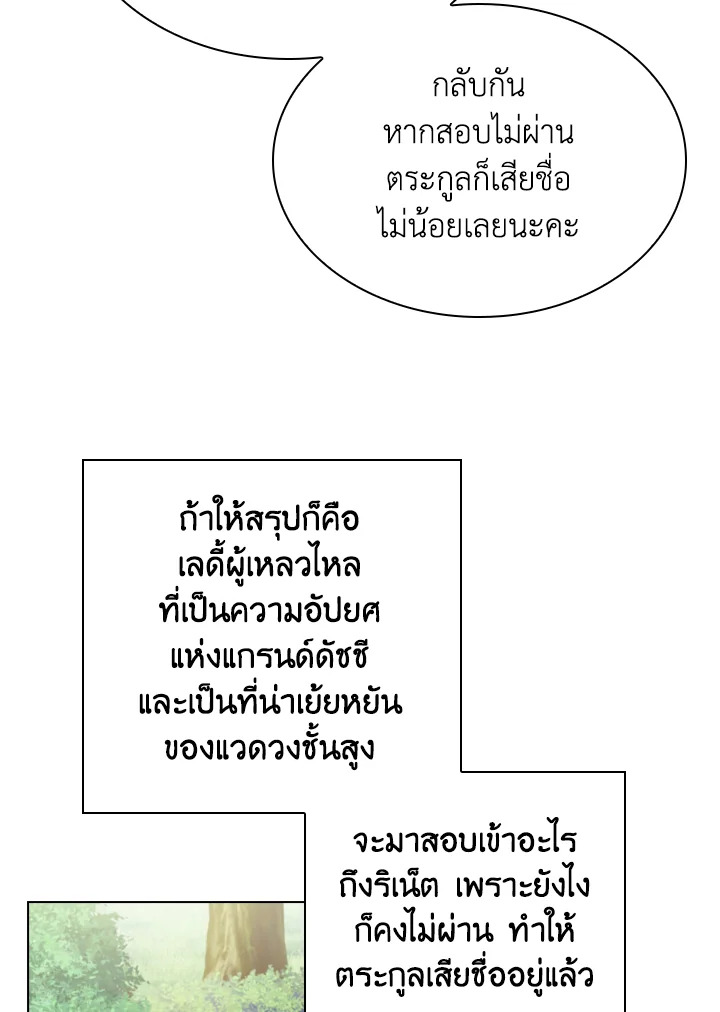 กลับกัน หากสอบไม่ผ่าน ตระกูลก็เสียชื่อ ไม่น้อยเลยนะคะ

ถ้าให้สรุปก็คือ เลดี้ผู้เหลวไหล ที่เป็นความอัปยศ แห่งแกรนด์ดัชชี และเป็นที่น่าเย้ยหยัน ของแวดวงชั้นสูง

จะมาสอบเข้าอะไร ถึงริเน็ต เพราะยังไง ก็คงไม่ผ่าน ทำให้ ตระกูลเสียชื่ออยู่แล้ว